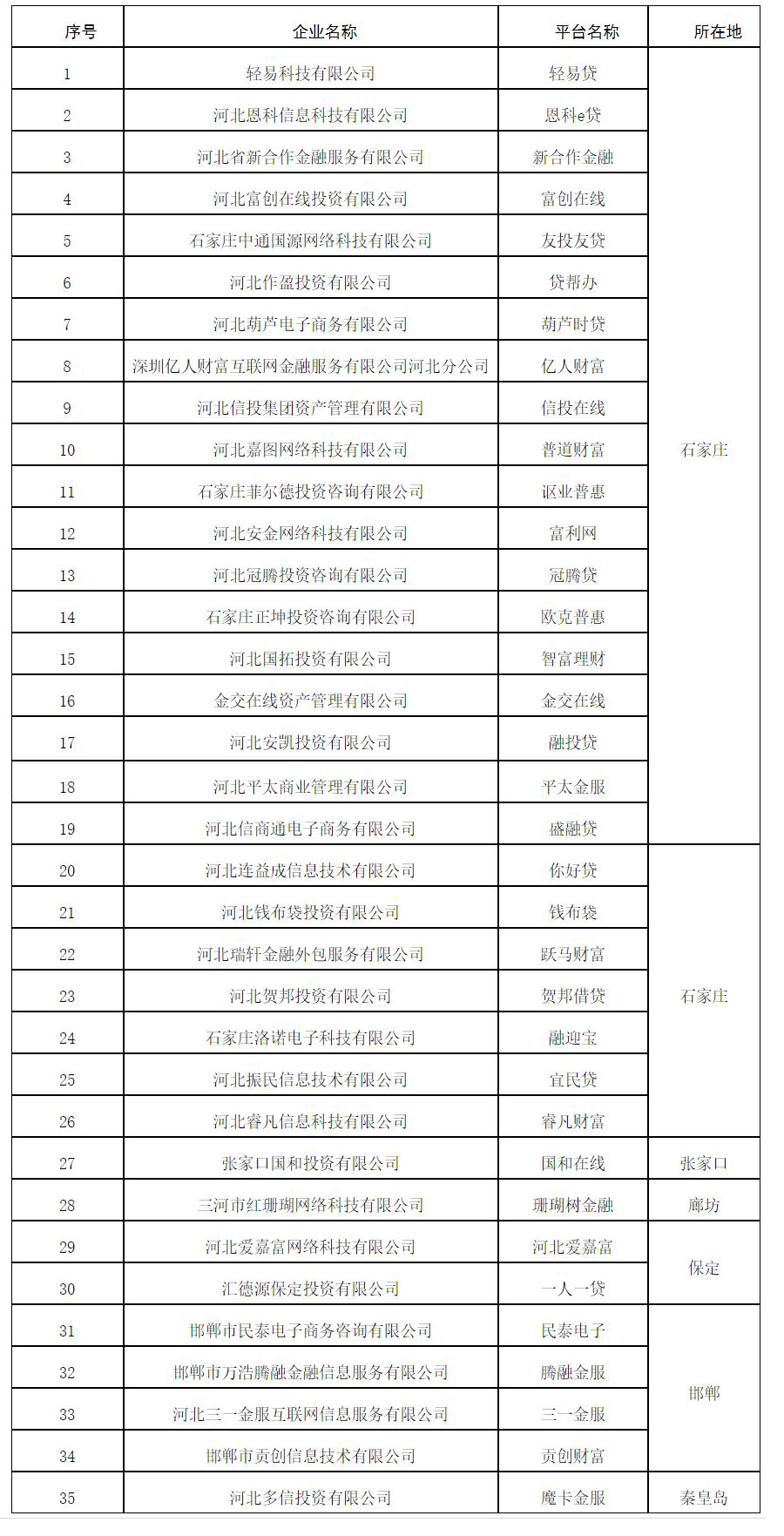 | 序号 | 企业名称 | 平台名称 | 所在地 |
|---|---|---|---|
| 1 | 轻易科技有限公司 | 轻易贷 | 石家庄 |
| 2 | 河北恩科信息科技有限公司 | 恩科e贷 | |
| 3 | 河北省新合作金融服务有限公司 | 新合作金融 | |
| 4 | 河北富创在线投资有限公司 | 富创在线 | |
| 5 | 石家庄中通国源网络科技有限公司 | 友投友贷 | |
| 6 | 河北作盈投资有限公司 | 贷帮办 | |
| 7 | 河北葫芦电子商务有限公司 | 葫芦时贷 | |
| 8 | 深圳亿人财富互联网金融服务有限公司河北分公司 | 亿人财富 | |
| 9 | 河北信投集团资产管理有限公司 | 信投在线 | |
| 10 | 河北嘉图网络科技有限公司 | 普道财富 | |
| 11 | 石家庄菲尔德投资咨询有限公司 | 讴业普惠 | |
| 12 | 河北安金网络科技有限公司 | 富利网 | |
| 13 | 河北冠腾投资咨询有限公司 | 冠腾贷 | |
| 14 | 石家庄正坤投资咨询有限公司 | 欧克普惠 | |
| 15 | 河北国拓投资有限公司 | 智富理财 | |
| 16 | 金交在线资产管理有限公司 | 金交在线 | |
| 17 | 河北安凯投资有限公司 | 融投贷 | |
| 18 | 河北平太商业管理有限公司 | 平太金服 | |
| 19 | 河北信商通电子商务有限公司 | 盛融贷 | |
| 20 | 河北连益成信息技术有限公司 | 你好贷 | 石家庄 |
| 21 | 河北钱布袋投资有限公司 | 钱布袋 | |
| 22 | 河北瑞轩金融外包服务有限公司 | 跃马财富 | |
| 23 | 河北贺邦投资有限公司 | 贺邦借贷 | |
| 24 | 石家庄洛诺电子科技有限公司 | 融迎宝 | |
| 25 | 河北振民信息技术有限公司 | 宜民贷 | |
| 26 | 河北睿凡信息科技有限公司 | 睿凡财富 | |
| 27 | 张家口国和投资有限公司 | 国和在线 | 张家口 |
| 28 | 三河市红珊瑚网络科技有限公司 | 珊瑚树金融 | 廊坊 |
| 29 | 河北爱嘉富网络科技有限公司 | 河北爱嘉富 | 保定 |
| 30 | 汇德源保定投资有限公司 | 一人一贷 | |
| 31 | 邯郸市民泰电子商务咨询有限公司 | 民泰电子 | 邯郸 |
| 32 | 邯郸市万浩腾融金融信息服务有限公司 | 腾融金服 | |
| 33 | 河北三一金服互联网信息服务有限公司 | 三一金服 | |
| 34 | 邯郸市贡创信息技术有限公司 | 贡创财富 | |
| 35 | 河北多信投资有限公司 | 魔卡金服 | 秦皇岛 |